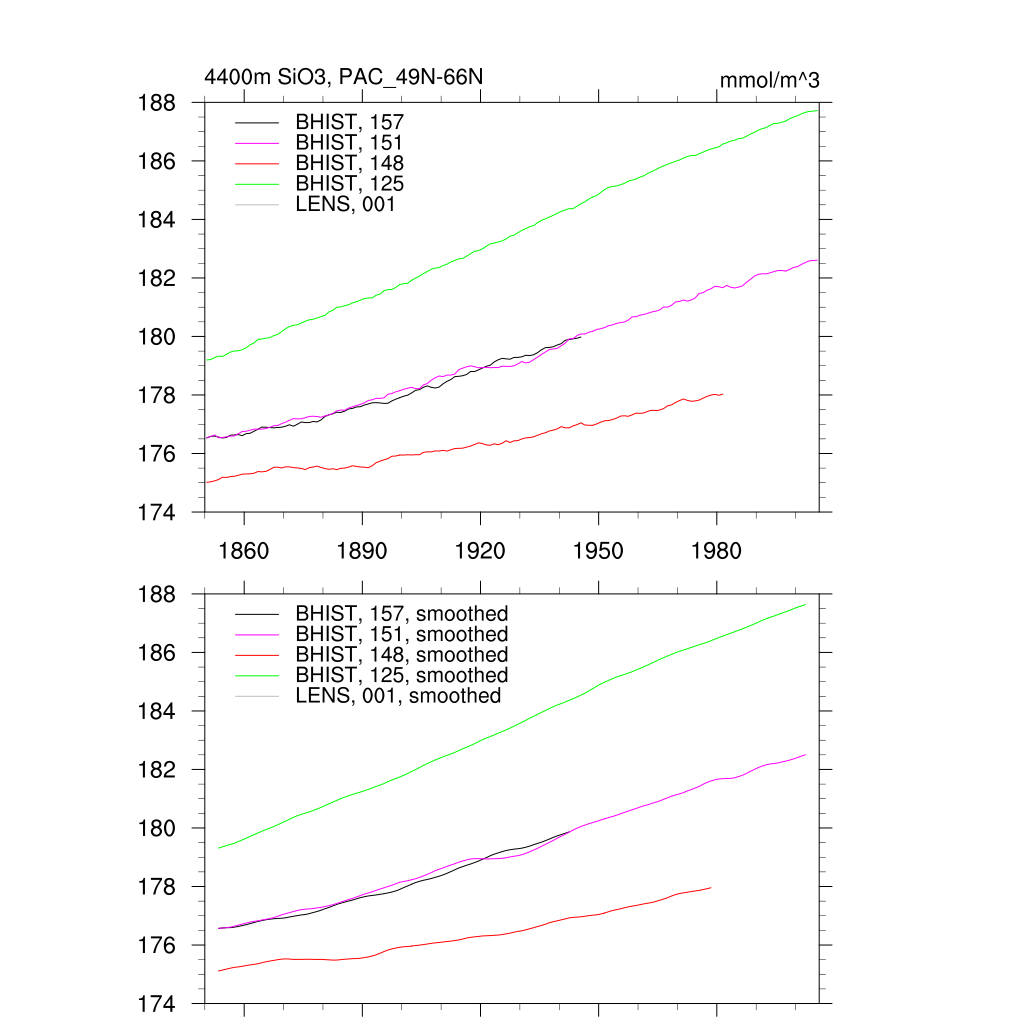 4400m SiO3, PAC_49N-66N

mmol/m^3

188
186
184
182
180
178
176
174

BHIST, 157
BHIST, 151
BHIST, 148
BHIST, 125
LENS, 001

1860 1890 1920 1950 1980

188
186
184
182
180
178
176
174

BHIST, 157, smoothed
BHIST, 151, smoothed
BHIST, 148, smoothed
BHIST, 125, smoothed
LENS, 001, smoothed